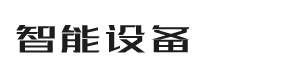 智能设备